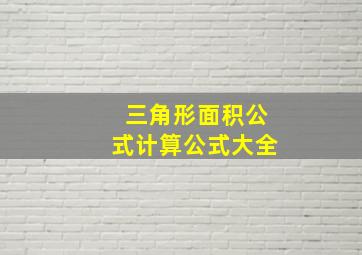 三角形面积公式计算公式大全